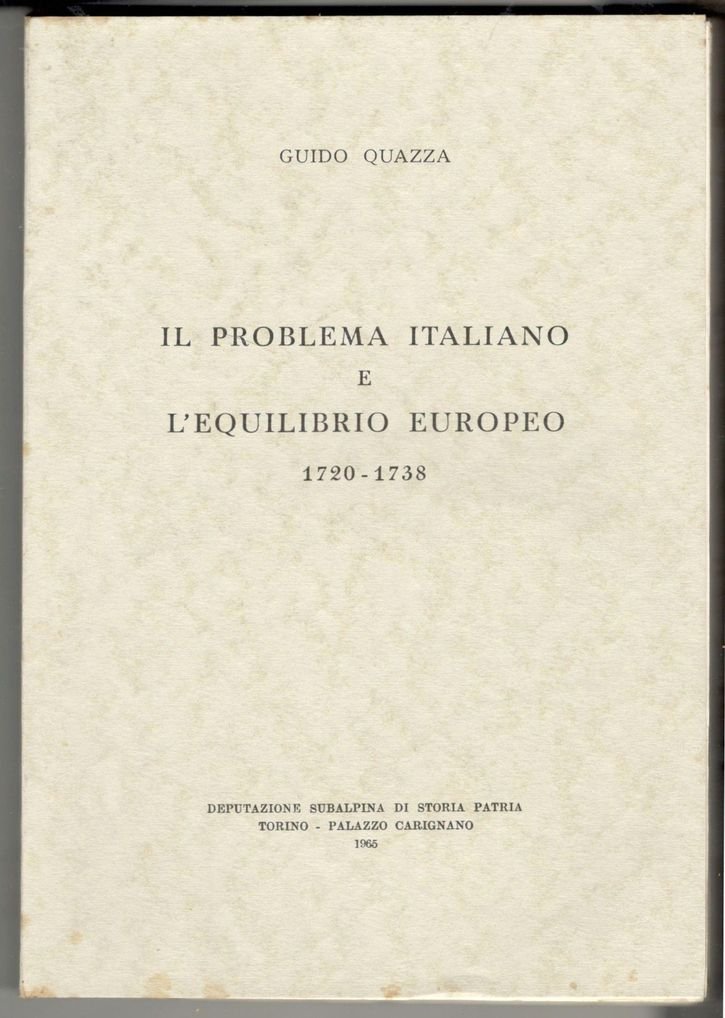 GUIDO QUAZZA

IL PROBLEMA ITALIANO
E
L'EQUILIBRIO EUROPEO
1720 - 1738

DEPUTAZIONE SUBALPINA DI STORIA PATRIA
TORINO - PALAZZO CARIGNANO
1965